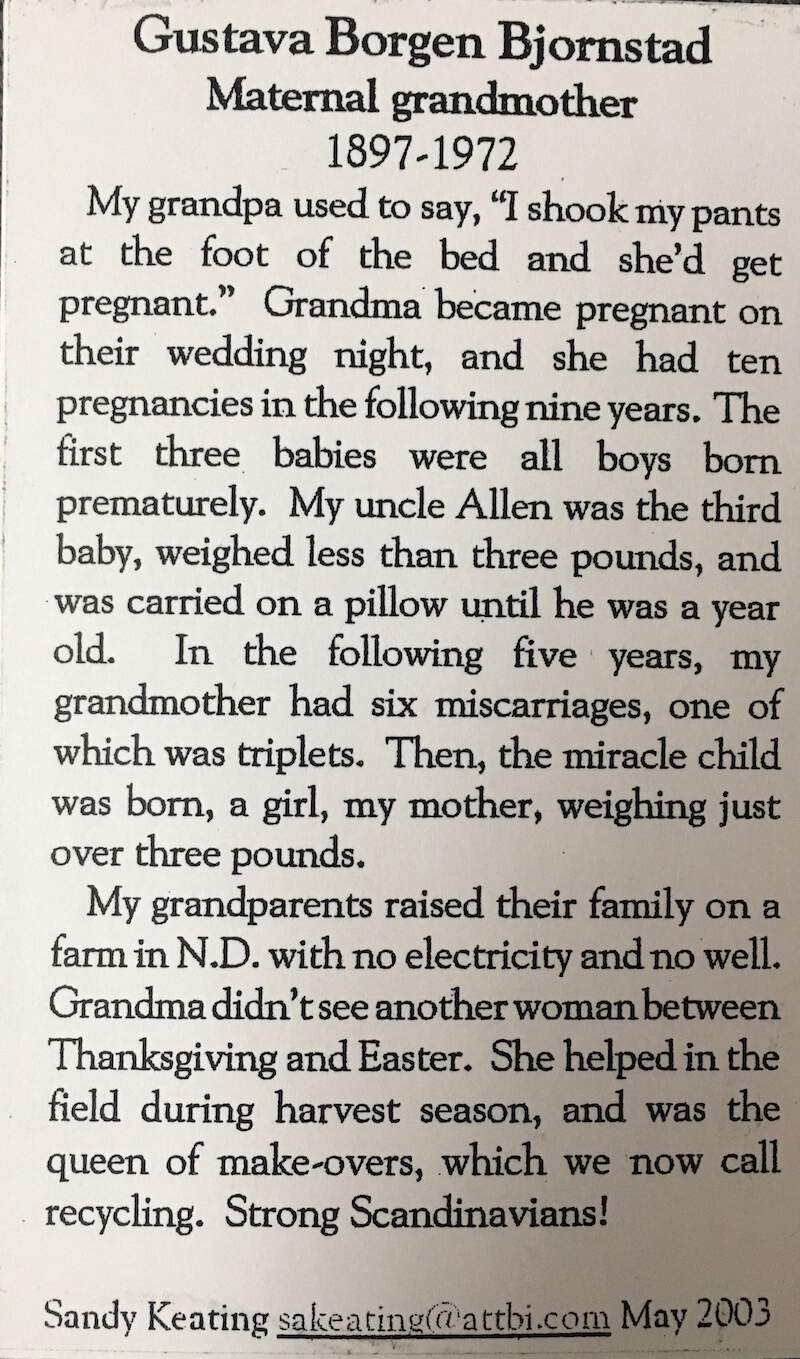 Gustava Borgen Bjornstad
Maternal grandmother
1897-1972

My grandpa used to say, "I shook my pants at the foot of the bed and she'd get pregnant." Grandma became pregnant on their wedding night, and she had ten pregnancies in the following nine years. The first three babies were all boys born prematurely. My uncle Allen was the third baby, weighed less than three pounds, and was carried on a pillow until he was a year old. In the following five years, my grandmother had six miscarriages, one of which was triplets. Then, the miracle child was born, a girl, my mother, weighing just over three pounds.

My grandparents raised their family on a farm in N.D. with no electricity and no well. Grandma didn't see another woman between Thanksgiving and Easter. She helped in the field during harvest season, and was the queen of make-overs, which we now call recycling. Strong Scandinavians!

Sandy Keating sakeating@attbi.com May 2003